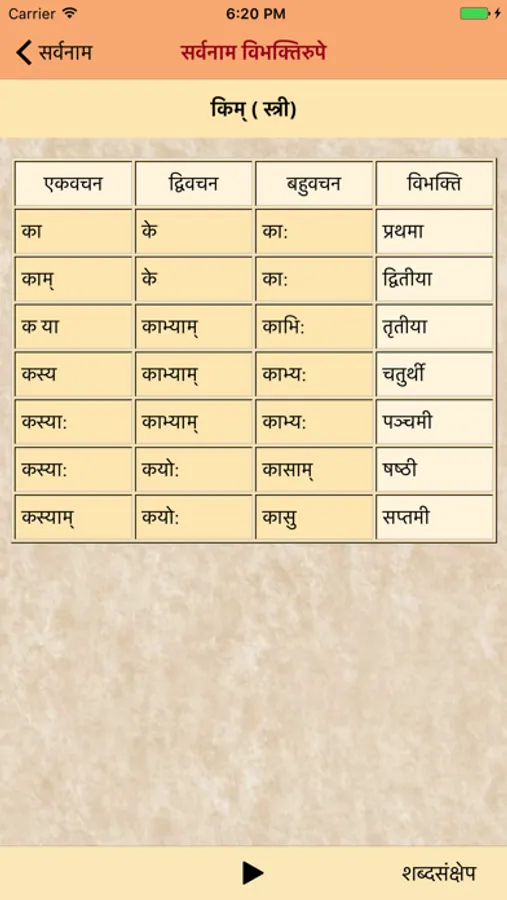 Carrier 6:20 PM

सर्वनाम सर्वनाम विभक्तिरुपे

किम् ( स्त्री)

| एकवचन | द्विवचन | बहुवचन | विभक्ति |
|---|---|---|---|
| का | के | का: | प्रथमा |
| काम् | के | का: | द्वितीया |
| क या | काभ्याम् | काभि: | तृतीया |
| कस्य | काभ्याम् | काभ्य: | चतुर्थी |
| कस्या: | काभ्याम् | काभ्य: | पञ्चमी |
| कस्या: | कयो: | कासाम् | षष्ठी |
| कस्याम् | कयो: | कासु | सप्तमी |

शब्दसंक्षेप